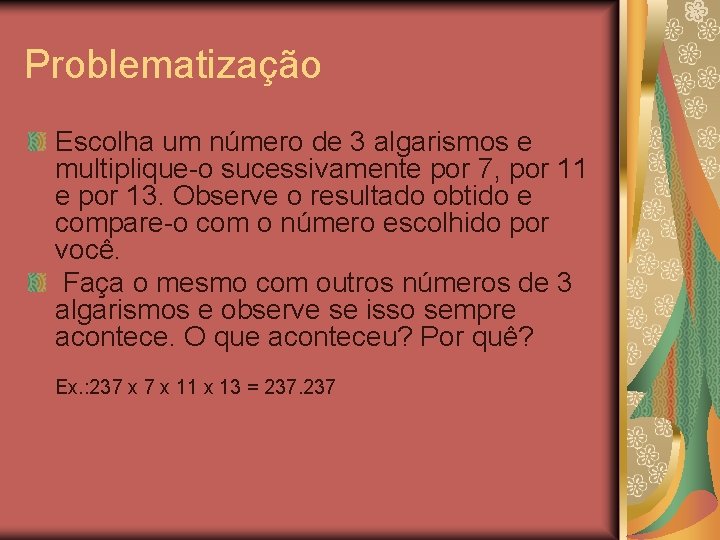 Problematização

Escolha um número de 3 algarismos e multiplique-o sucessivamente por 7, por 11 e por 13. Observe o resultado obtido e compare-o com o número escolhido por você.

Faça o mesmo com outros números de 3 algarismos e observe se isso sempre acontece. O que aconteceu? Por quê?

Ex.:237 x 7 x 11 x 13 = 237.237